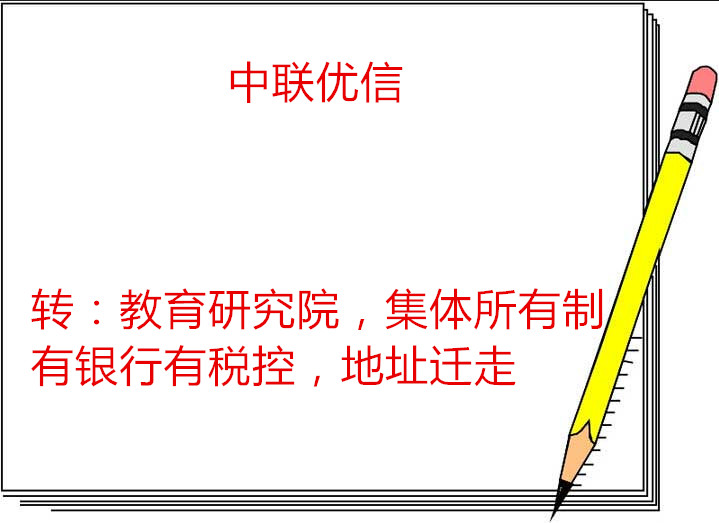 中联优信

转：教育研究院，集体所有制有银行有税控，地址迁走